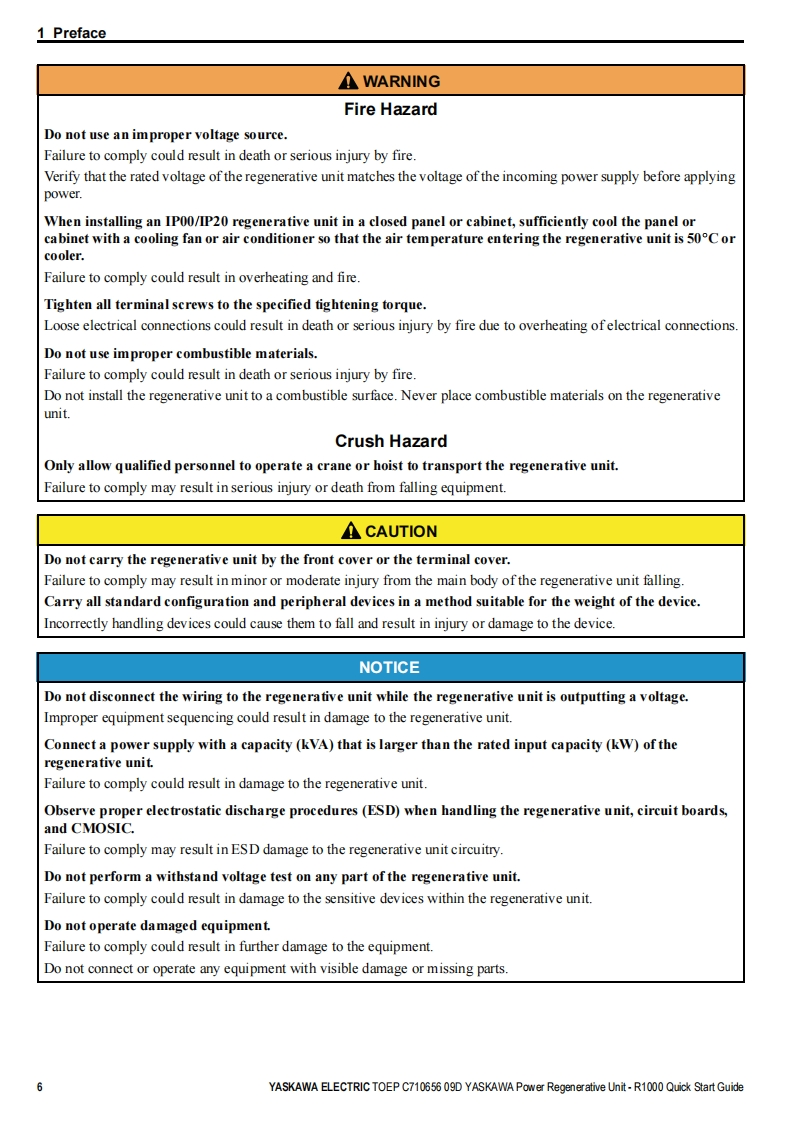 1 Preface

WARNING

Fire Hazard

Do not use an improper voltage source.
Failure to comply could result in death or serious injury by fire.
Verify that the rated voltage of the regenerative unit matches the voltage of the incoming power supply before applying power.

When installing an IP00/IP20 regenerative unit in a closed panel or cabinet, sufficiently cool the panel or cabinet with a cooling fan or air conditioner so that the air temperature entering the regenerative unit is 50°C or cooler.
Failure to comply could result in overheating and fire.

Tighten all terminal screws to the specified tightening torque.
Loose electrical connections could result in death or serious injury by fire due to overheating of electrical connections.

Do not use improper combustible materials.
Failure to comply could result in death or serious injury by fire.
Do not install the regenerative unit to a combustible surface. Never place combustible materials on the regenerative unit.

Crush Hazard

Only allow qualified personnel to operate a crane or hoist to transport the regenerative unit.
Failure to comply may result in serious injury or death from falling equipment.

CAUTION

Do not carry the regenerative unit by the front cover or the terminal cover.
Failure to comply may result in minor or moderate injury from the main body of the regenerative unit falling.
Carry all standard configuration and peripheral devices in a method suitable for the weight of the device.
Incorrectly handling devices could cause them to fall and result in injury or damage to the device.

NOTICE

Do not disconnect the wiring to the regenerative unit while the regenerative unit is outputting a voltage.
Improper equipment sequencing could result in damage to the regenerative unit.

Connect a power supply with a capacity (kVA) that is larger than the rated input capacity (kW) of the regenerative unit.
Failure to comply could result in damage to the regenerative unit.

Observe proper electrostatic discharge procedures (ESD) when handling the regenerative unit, circuit boards, and CMOSIC.
Failure to comply may result in ESD damage to the regenerative unit circuitry.

Do not perform a withstand voltage test on any part of the regenerative unit.
Failure to comply could result in damage to the sensitive devices within the regenerative unit.

Do not operate damaged equipment.
Failure to comply could result in further damage to the equipment.
Do not connect or operate any equipment with visible damage or missing parts.

6 YASKAWA ELECTRIC TOEP C710656 09D YASKAWA Power Regenerative Unit - R1000 Quick Start Guide